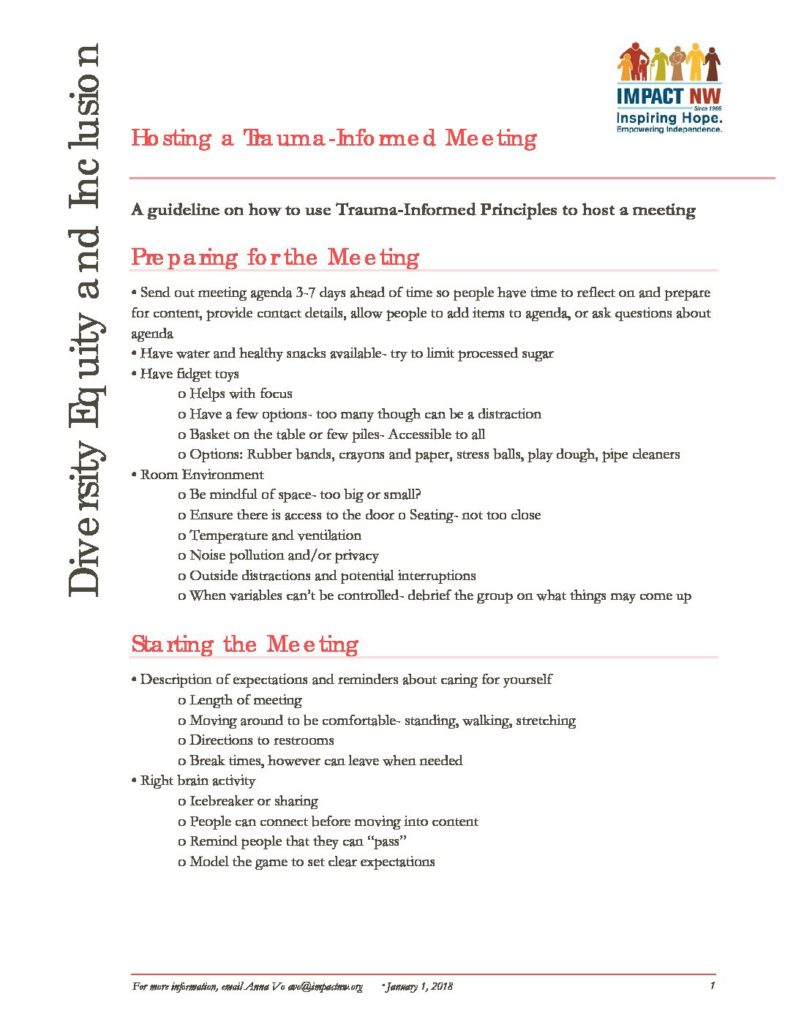 Diversity Equity and Inclusion

IMPACT NW
Since 1966
Inspiring Hope.
Empowering Independence.

Hosting a Trauma-Informed Meeting

A guideline on how to use Trauma-Informed Principles to host a meeting

Preparing for the Meeting

• Send out meeting agenda 3-7 days ahead of time so people have time to reflect on and prepare for content, provide contact details, allow people to add items to agenda, or ask questions about agenda
• Have water and healthy snacks available- try to limit processed sugar
• Have fidget toys
o Helps with focus
o Have a few options- too many though can be a distraction
o Basket on the table or few piles- Accessible to all
o Options: Rubber bands, crayons and paper, stress balls, play dough, pipe cleaners
• Room Environment
o Be mindful of space- too big or small?
o Ensure there is access to the door o Seating- not too close
o Temperature and ventilation
o Noise pollution and/or privacy
o Outside distractions and potential interruptions
o When variables can't be controlled- debrief the group on what things may come up

Starting the Meeting

• Description of expectations and reminders about caring for yourself
o Length of meeting
o Moving around to be comfortable- standing, walking, stretching
o Directions to restrooms
o Break times, however can leave when needed
• Right brain activity
o Icebreaker or sharing
o People can connect before moving into content
o Remind people that they can "pass"
o Model the game to set clear expectations

For more information, email Anna Vo avo@impactnw.org • January 1, 2018 1